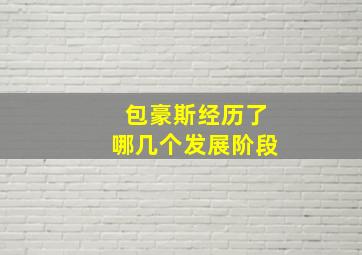 包豪斯经历了
哪几个发展阶段